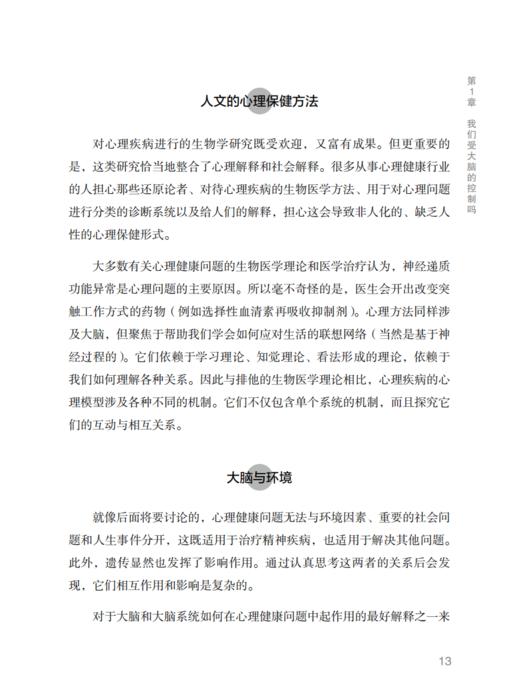 第1章 我们受大脑的控制吗

人文的心理保健方法

对心理疾病进行的生物学研究既受欢迎，又富有成果。但更重要的是，这类研究恰当地整合了心理解释和社会解释。很多从事心理健康行业的人担心那些还原论者、对待心理疾病的生物医学方法、用于对心理问题进行分类的诊断系统以及给人们的解释，担心这会导致非人化的、缺乏人性的心理保健形式。

大多数有关心理健康问题的生物医学理论和医学治疗认为，神经递质功能异常是心理问题的主要原因。所以毫不奇怪的是，医生会开出改变突触工作方式的药物（例如选择性血清素再吸收抑制剂）。心理方法同样涉及大脑，但聚焦于帮助我们学会如何应对生活的联想网络（当然是基于神经过程的）。它们依赖于学习理论、知觉理论、看法形成的理论，依赖于我们如何理解各种关系。因此与排他的生物医学理论相比，心理疾病的心理模型涉及各种不同的机制。它们不仅包含单个系统的机制，而且探究它们的互动与相互关系。

大脑与环境

就像后面将要讨论的，心理健康问题无法与环境因素、重要的社会问题和人生事件分开，这既适用于治疗精神疾病，也适用于解决其他问题。此外，遗传显然也发挥了影响作用。通过认真思考这两者的关系后会发现，它们相互作用和影响是复杂的。

对于大脑和大脑系统如何在心理健康问题中起作用的最好解释之一来

13